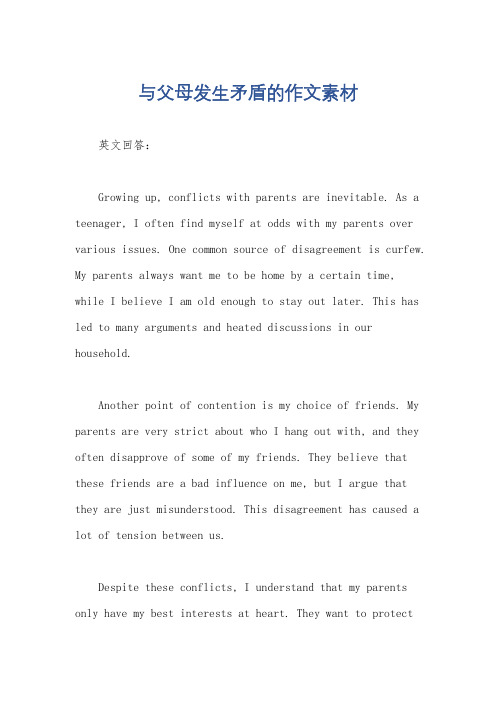 与父母发生矛盾的作文素材

英文回答：

Growing up, conflicts with parents are inevitable. As a teenager, I often find myself at odds with my parents over various issues. One common source of disagreement is curfew. My parents always want me to be home by a certain time, while I believe I am old enough to stay out later. This has led to many arguments and heated discussions in our household.

Another point of contention is my choice of friends. My parents are very strict about who I hang out with, and they often disapprove of some of my friends. They believe that these friends are a bad influence on me, but I argue that they are just misunderstood. This disagreement has caused a lot of tension between us.

Despite these conflicts, I understand that my parents only have my best interests at heart. They want to protect